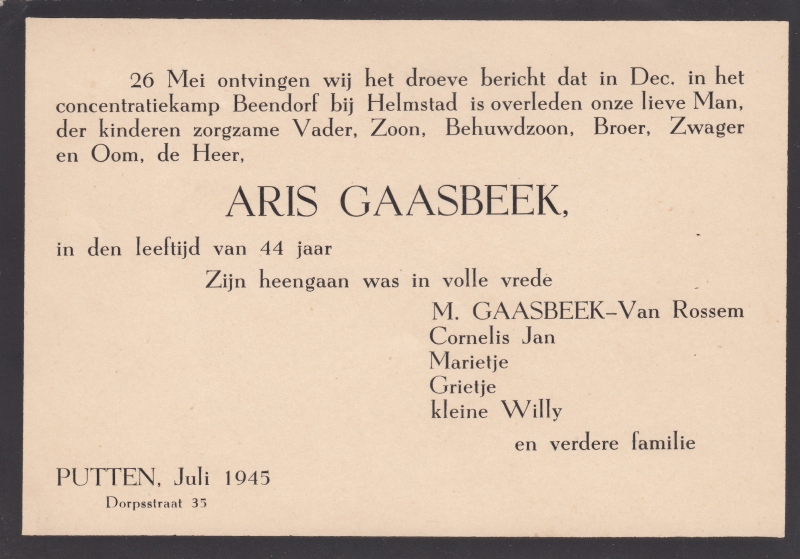 26 Mei ontvingen wij het droeve bericht dat in Dec. in het concentratiekamp Beendorf bij Helmstad is overleden onze lieve Man, der kinderen zorgzame Vader, Zoon, Behuwdzoon, Broer, Zwager en Oom, de Heer,

ARIS GAASBEEK,

in den leeftijd van 44 jaar

Zijn heengaan was in volle vrede

M. GAASBEEK–Van Rossem
Cornelis Jan
Marietje
Grietje
kleine Willy

en verdere familie

PUTTEN, Juli 1945
Dorpsstraat 35